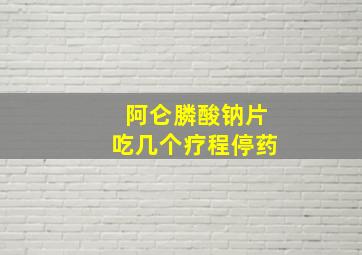 阿仑膦酸钠片
吃几个疗程停药